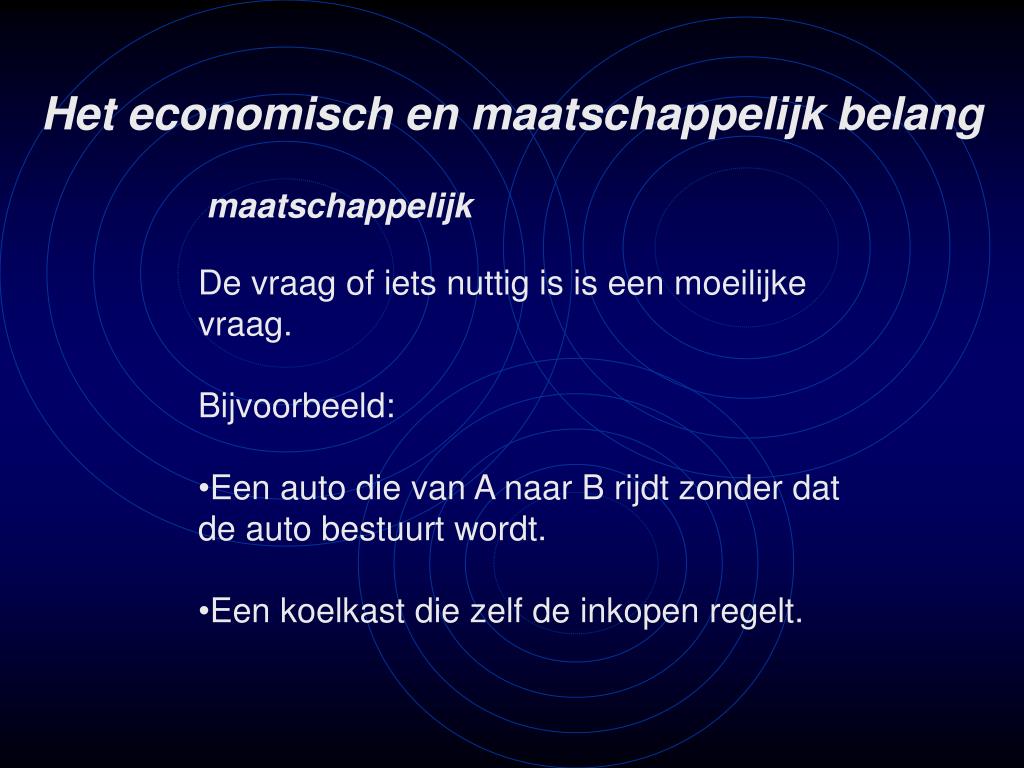 Het economisch en maatschappelijk belang

maatschappelijk

De vraag of iets nuttig is is een moeilijke vraag.

Bijvoorbeeld:

•Een auto die van A naar B rijdt zonder dat de auto bestuurt wordt.

•Een koelkast die zelf de inkopen regelt.